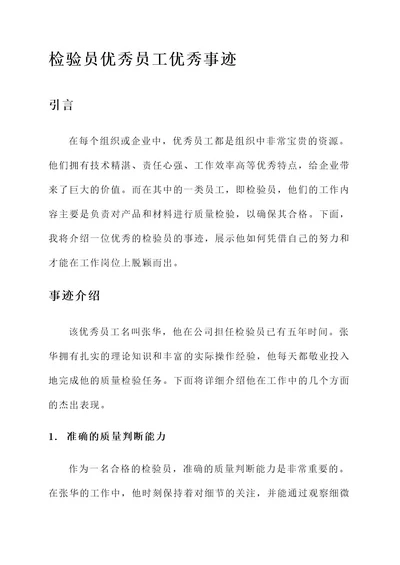 检验员优秀员工优秀事迹

引言

在每个组织或企业中，优秀员工都是组织中非常宝贵的资源。他们拥有技术精湛、责任心强、工作效率高等优秀特点，给企业带来了巨大的价值。而在其中的一类员工，即检验员，他们的工作内容主要是负责对产品和材料进行质量检验，以确保其合格。下面，我将介绍一位优秀的检验员的事迹，展示他如何凭借自己的努力和才能在工作岗位上脱颖而出。

事迹介绍

该优秀员工名叫张华，他在公司担任检验员已有五年时间。张华拥有扎实的理论知识和丰富的实际操作经验，他每天都敬业投入地完成他的质量检验任务。下面将详细介绍他在工作中的几个方面的杰出表现。

1. 准确的质量判断能力

作为一名合格的检验员，准确的质量判断能力是非常重要的。在张华的工作中，他时刻保持着对细节的关注，并能通过观察细微